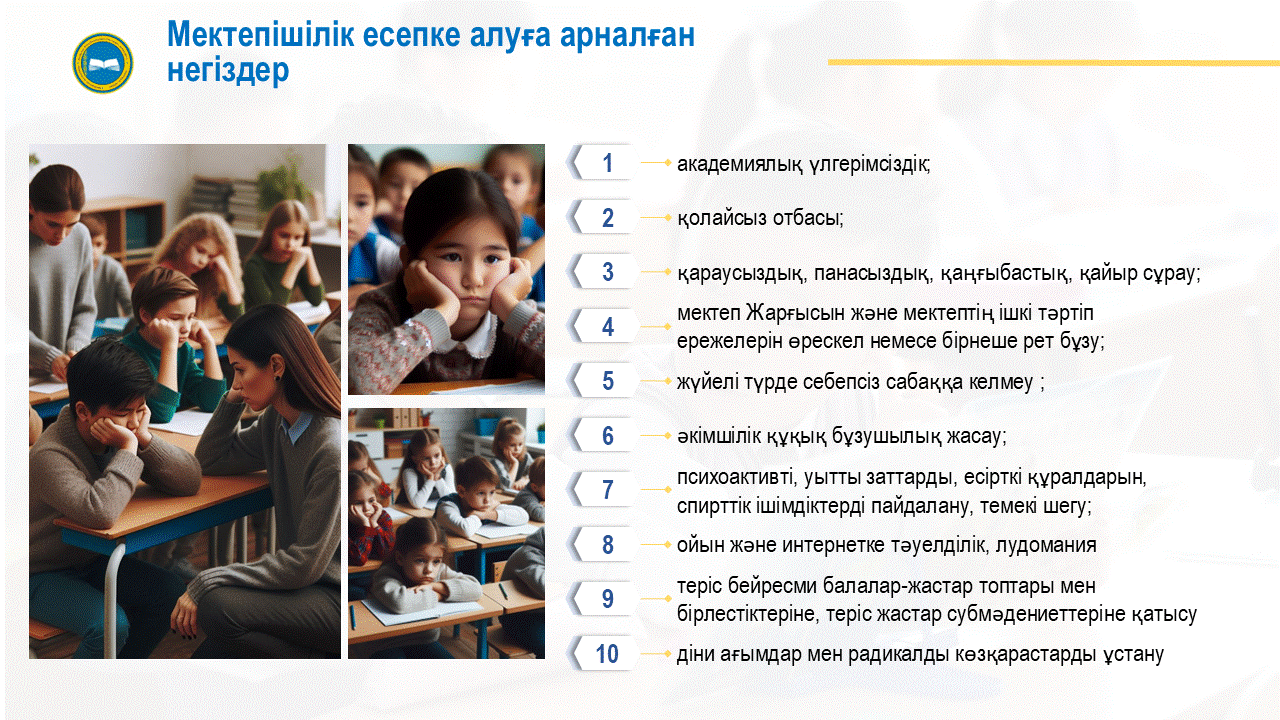 Мектепішілік есепке алуға арналған негіздер

1 академиялық үлгерімсіздік;

2 қолайсыз отбасы;

3 қараусыздық, панасыздық, қаңғыбастық, қайыр сұрау;

4 мектеп Жарғысын және мектептің ішкі тәртіп ережелерін өрескел немесе бірнеше рет бұзу;

5 жүйелі түрде себепсіз сабаққа келмеу ;

6 әкімшілік құқық бұзушылық жасау;

7 психоактивті, уытты заттарды, есірткі құралдарын, спирттік ішімдіктерді пайдалану, темекі шегу;

8 ойын және интернетке тәуелділік, лудомания

9 теріс бейресми балалар-жастар топтары мен бірлестіктеріне, теріс жастар субмәдениеттеріне қатысу

10 діни ағымдар мен радикалды көзқарастарды ұстану